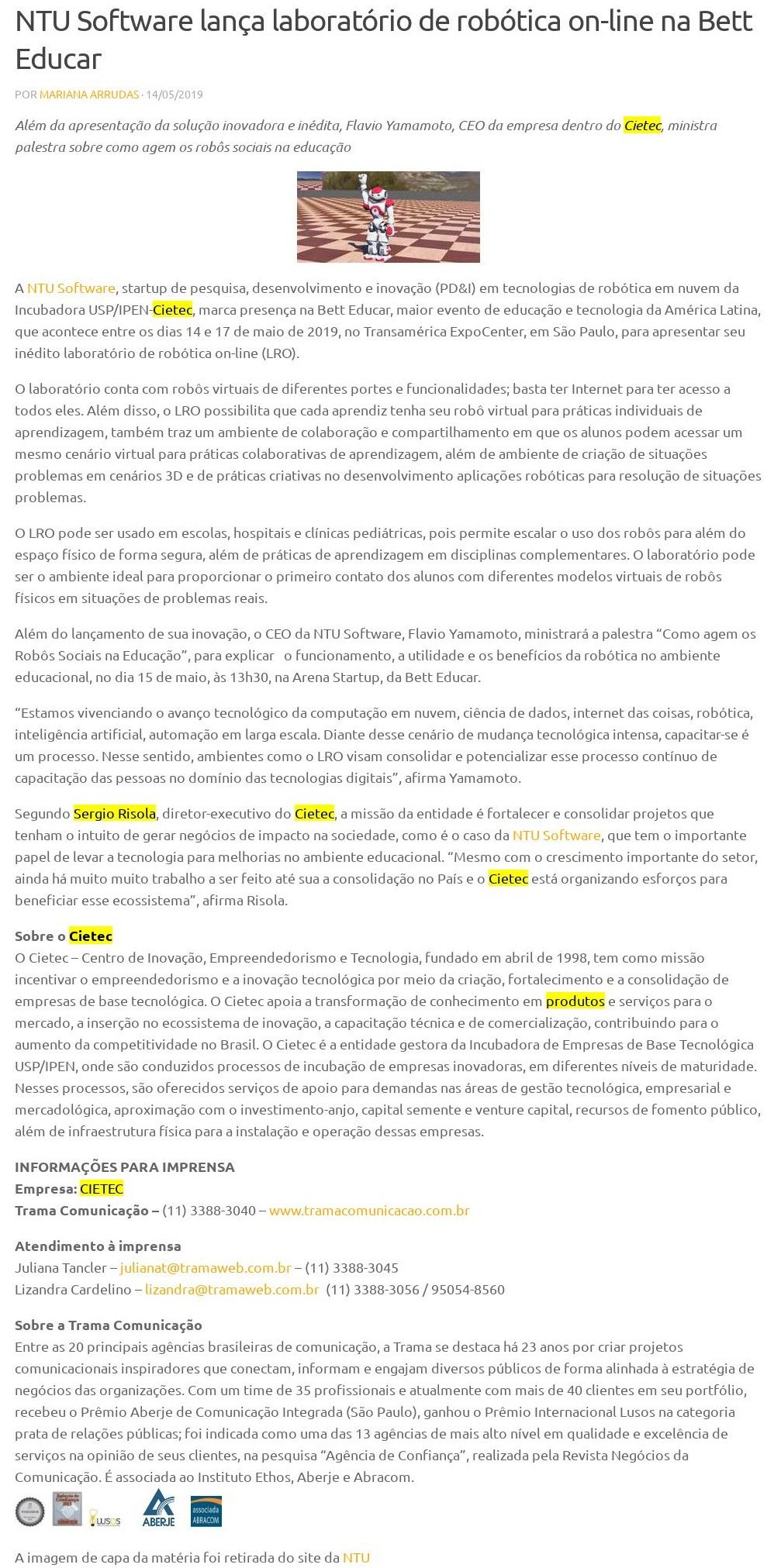 NTU Software lança laboratório de robótica on-line na Bett Educar

POR MARIANA ARRUDAS · 14/05/2019

Além da apresentação da solução inovadora e inédita, Flavio Yamamoto, CEO da empresa dentro do Cietec, ministra palestra sobre como agem os robôs sociais na educação

A NTU Software, startup de pesquisa, desenvolvimento e inovação (PD&I) em tecnologias de robótica em nuvem da Incubadora USP/IPEN-Cietec, marca presença na Bett Educar, maior evento de educação e tecnologia da América Latina, que acontece entre os dias 14 e 17 de maio de 2019, no Transamérica ExpoCenter, em São Paulo, para apresentar seu inédito laboratório de robótica on-line (LRO).

O laboratório conta com robôs virtuais de diferentes portes e funcionalidades; basta ter Internet para ter acesso a todos eles. Além disso, o LRO possibilita que cada aprendiz tenha seu robô virtual para práticas individuais de aprendizagem, também traz um ambiente de colaboração e compartilhamento em que os alunos podem acessar um mesmo cenário virtual para práticas colaborativas de aprendizagem, além de ambiente de criação de situações problemas em cenários 3D e de práticas criativas no desenvolvimento aplicações robóticas para resolução de situações problemas.

O LRO pode ser usado em escolas, hospitais e clínicas pediátricas, pois permite escalar o uso dos robôs para além do espaço físico de forma segura, além de práticas de aprendizagem em disciplinas complementares. O laboratório pode ser o ambiente ideal para proporcionar o primeiro contato dos alunos com diferentes modelos virtuais de robôs físicos em situações de problemas reais.

Além do lançamento de sua inovação, o CEO da NTU Software, Flavio Yamamoto, ministrará a palestra “Como agem os Robôs Sociais na Educação”, para explicar o funcionamento, a utilidade e os benefícios da robótica no ambiente educacional, no dia 15 de maio, às 13h30, na Arena Startup, da Bett Educar.

“Estamos vivenciando o avanço tecnológico da computação em nuvem, ciência de dados, internet das coisas, robótica, inteligência artificial, automação em larga escala. Diante desse cenário de mudança tecnológica intensa, capacitar-se é um processo. Nesse sentido, ambientes como o LRO visam consolidar e potencializar esse processo contínuo de capacitação das pessoas no domínio das tecnologias digitais”, afirma Yamamoto.

Segundo Sergio Risola, diretor-executivo do Cietec, a missão da entidade é fortalecer e consolidar projetos que tenham o intuito de gerar negócios de impacto na sociedade, como é o caso da NTU Software, que tem o importante papel de levar a tecnologia para melhorias no ambiente educacional. “Mesmo com o crescimento importante do setor, ainda há muito muito trabalho a ser feito até sua a consolidação no País e o Cietec está organizando esforços para beneficiar esse ecossistema”, afirma Risola.

Sobre o Cietec
O Cietec – Centro de Inovação, Empreendedorismo e Tecnologia, fundado em abril de 1998, tem como missão incentivar o empreendedorismo e a inovação tecnológica por meio da criação, fortalecimento e a consolidação de empresas de base tecnológica. O Cietec apoia a transformação de conhecimento em produtos e serviços para o mercado, a inserção no ecossistema de inovação, a capacitação técnica e de comercialização, contribuindo para o aumento da competitividade no Brasil. O Cietec é a entidade gestora da Incubadora de Empresas de Base Tecnológica USP/IPEN, onde são conduzidos processos de incubação de empresas inovadoras, em diferentes níveis de maturidade. Nesses processos, são oferecidos serviços de apoio para demandas nas áreas de gestão tecnológica, empresarial e mercadológica, aproximação com o investimento-anjo, capital semente e venture capital, recursos de fomento público, além de infraestrutura física para a instalação e operação dessas empresas.

INFORMAÇÕES PARA IMPRENSA
Empresa: CIETEC
Trama Comunicação – (11) 3388-3040 – www.tramacomunicacao.com.br

Atendimento à imprensa
Juliana Tancler – julianat@tramaweb.com.br – (11) 3388-3045
Lizandra Cardelino – lizandra@tramaweb.com.br (11) 3388-3056 / 95054-8560

Sobre a Trama Comunicação
Entre as 20 principais agências brasileiras de comunicação, a Trama se destaca há 23 anos por criar projetos comunicacionais inspiradores que conectam, informam e engajam diversos públicos de forma alinhada à estratégia de negócios das organizações. Com um time de 35 profissionais e atualmente com mais de 40 clientes em seu portfólio, recebeu o Prêmio Aberje de Comunicação Integrada (São Paulo), ganhou o Prêmio Internacional Lusos na categoria prata de relações públicas; foi indicada como uma das 13 agências de mais alto nível em qualidade e excelência de serviços na opinião de seus clientes, na pesquisa “Agência de Confiança”, realizada pela Revista Negócios da Comunicação. É associada ao Instituto Ethos, Aberje e Abracom.

LUSOS ABERJE associada ABRACOM

A imagem de capa da matéria foi retirada do site da NTU